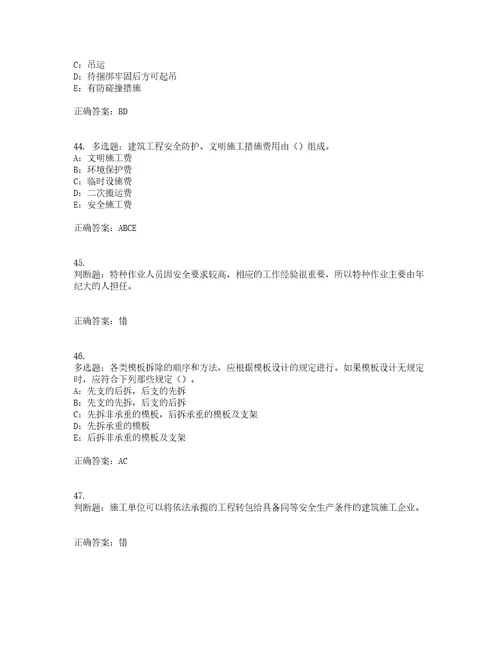 C：吊运
D：待捆绑牢固后方可起吊
E：有防碰撞措施

正确答案：BD

44. 多选题：建筑工程安全防护、文明施工措施费用由（）组成。
A：文明施工费
B：环境保护费
C：临时设施费
D：二次搬运费
E：安全施工费

正确答案：ABCE

45.
判断题：特种作业人员因安全要求较高，相应的工作经验很重要，所以特种作业主要由年纪大的人担任。

正确答案：错

46.
多选题：各类模板拆除的顺序和方法，应根据模板设计的规定进行。如果模板设计无规定时，应符合下列那些规定（）。
A：先支的后拆，后支的先拆
B：先支的先拆，后支的后拆
C：先拆非承重的模板，后拆承重的模板及支架
D：先拆承重的模板
E：后拆非承重的模板及支架

正确答案：AC

47.
判断题：施工单位可以将依法承揽的工程转包给具备同等安全生产条件的建筑施工企业。

正确答案：错